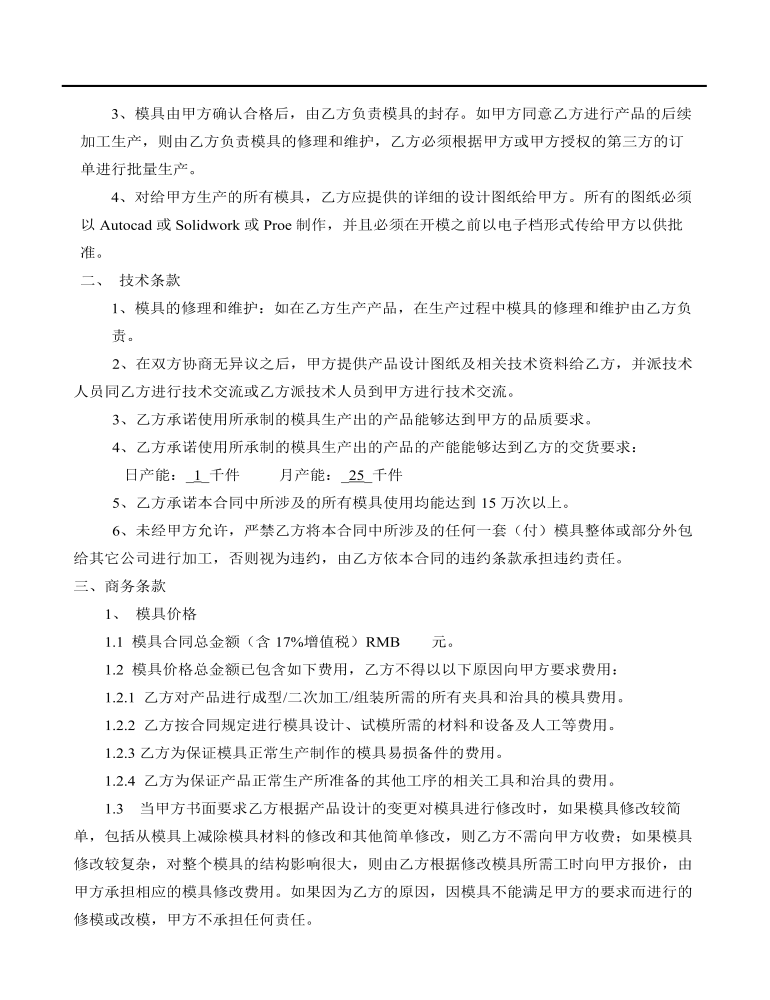 3、模具由甲方确认合格后，由乙方负责模具的封存。如甲方同意乙方进行产品的后续加工生产，则由乙方负责模具的修理和维护，乙方必须根据甲方或甲方授权的第三方的订单进行批量生产。

4、对给甲方生产的所有模具，乙方应提供的详细的设计图纸给甲方。所有的图纸必须以 Autocad 或 Solidwork 或 Proe 制作，并且必须在开模之前以电子档形式传给甲方以供批准。

二、 技术条款

1、模具的修理和维护：如在乙方生产产品，在生产过程中模具的修理和维护由乙方负责。

2、在双方协商无异议之后，甲方提供产品设计图纸及相关技术资料给乙方，并派技术人员同乙方进行技术交流或乙方派技术人员到甲方进行技术交流。

3、乙方承诺使用所承制的模具生产出的产品能够达到甲方的品质要求。

4、乙方承诺使用所承制的模具生产出的产品的产能能够达到乙方的交货要求：

日产能： 1 千件　　月产能： 25 千件

5、乙方承诺本合同中所涉及的所有模具使用均能达到 15 万次以上。

6、未经甲方允许，严禁乙方将本合同中所涉及的任何一套（付）模具整体或部分外包给其它公司进行加工，否则视为违约，由乙方依本合同的违约条款承担违约责任。

三、商务条款

1、 模具价格

1.1 模具合同总金额（含 17%增值税）RMB　　元。

1.2 模具价格总金额已包含如下费用，乙方不得以以下原因向甲方要求费用：

1.2.1 乙方对产品进行成型/二次加工/组装所需的所有夹具和治具的模具费用。

1.2.2 乙方按合同规定进行模具设计、试模所需的材料和设备及人工等费用。

1.2.3 乙方为保证模具正常生产制作的模具易损备件的费用。

1.2.4 乙方为保证产品正常生产所准备的其他工序的相关工具和治具的费用。

1.3 当甲方书面要求乙方根据产品设计的变更对模具进行修改时，如果模具修改较简单，包括从模具上减除模具材料的修改和其他简单修改，则乙方不需向甲方收费；如果模具修改较复杂，对整个模具的结构影响很大，则由乙方根据修改模具所需工时向甲方报价，由甲方承担相应的模具修改费用。如果因为乙方的原因，因模具不能满足甲方的要求而进行的修模或改模，甲方不承担任何责任。